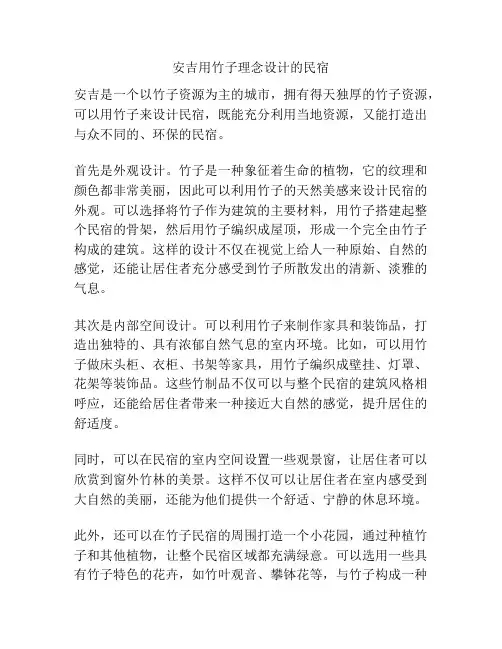 安吉用竹子理念设计的民宿

安吉是一个以竹子资源为主的城市，拥有得天独厚的竹子资源，可以用竹子来设计民宿，既能充分利用当地资源，又能打造出与众不同的、环保的民宿。

首先是外观设计。竹子是一种象征着生命的植物，它的纹理和颜色都非常美丽，因此可以利用竹子的天然美感来设计民宿的外观。可以选择将竹子作为建筑的主要材料，用竹子搭建起整个民宿的骨架，然后用竹子编织成屋顶，形成一个完全由竹子构成的建筑。这样的设计不仅在视觉上给人一种原始、自然的感觉，还能让居住者充分感受到竹子所散发出的清新、淡雅的气息。

其次是内部空间设计。可以利用竹子来制作家具和装饰品，打造出独特的、具有浓郁自然气息的室内环境。比如，可以用竹子做床头柜、衣柜、书架等家具，用竹子编织成壁挂、灯罩、花架等装饰品。这些竹制品不仅可以与整个民宿的建筑风格相呼应，还能给居住者带来一种接近大自然的感觉，提升居住的舒适度。

同时，可以在民宿的室内空间设置一些观景窗，让居住者可以欣赏到窗外竹林的美景。这样不仅可以让居住者在室内感受到大自然的美丽，还能为他们提供一个舒适、宁静的休息环境。

此外，还可以在竹子民宿的周围打造一个小花园，通过种植竹子和其他植物，让整个民宿区域都充满绿意。可以选用一些具有竹子特色的花卉，如竹叶观音、攀钵花等，与竹子构成一种